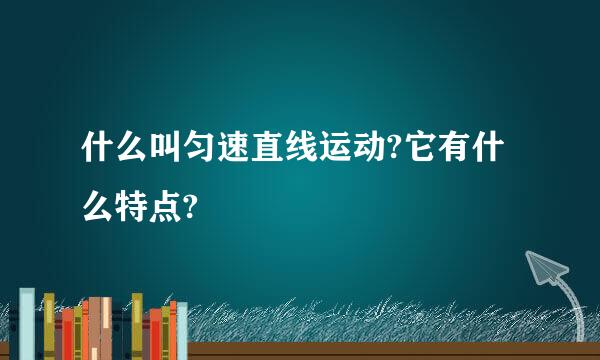 什么叫匀速直线运动?它有什么特点?